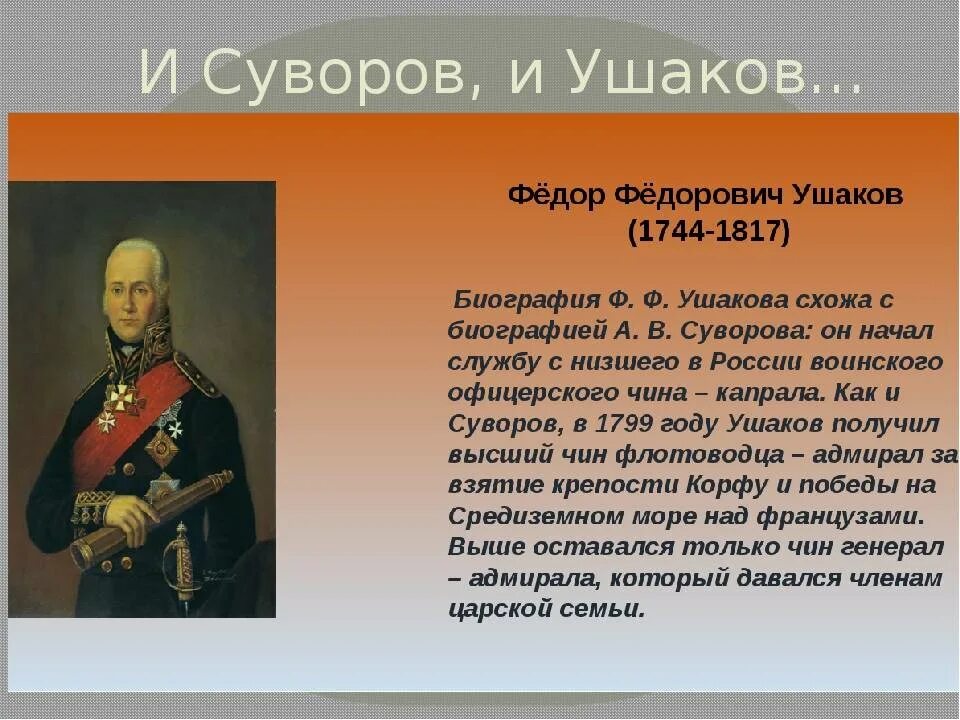 И Суворов, и Ушаков…

Фёдор Фёдорович Ушаков
(1744-1817)

Биография Ф. Ф. Ушакова схожа с биографией А. В. Суворова: он начал службу с низшего в России воинского офицерского чина – капрала. Как и Суворов, в 1799 году Ушаков получил высший чин флотоводца – адмирал за взятие крепости Корфу и победы на Средиземном море над французами. Выше оставался только чин генерал – адмирала, который давался членам царской семьи.